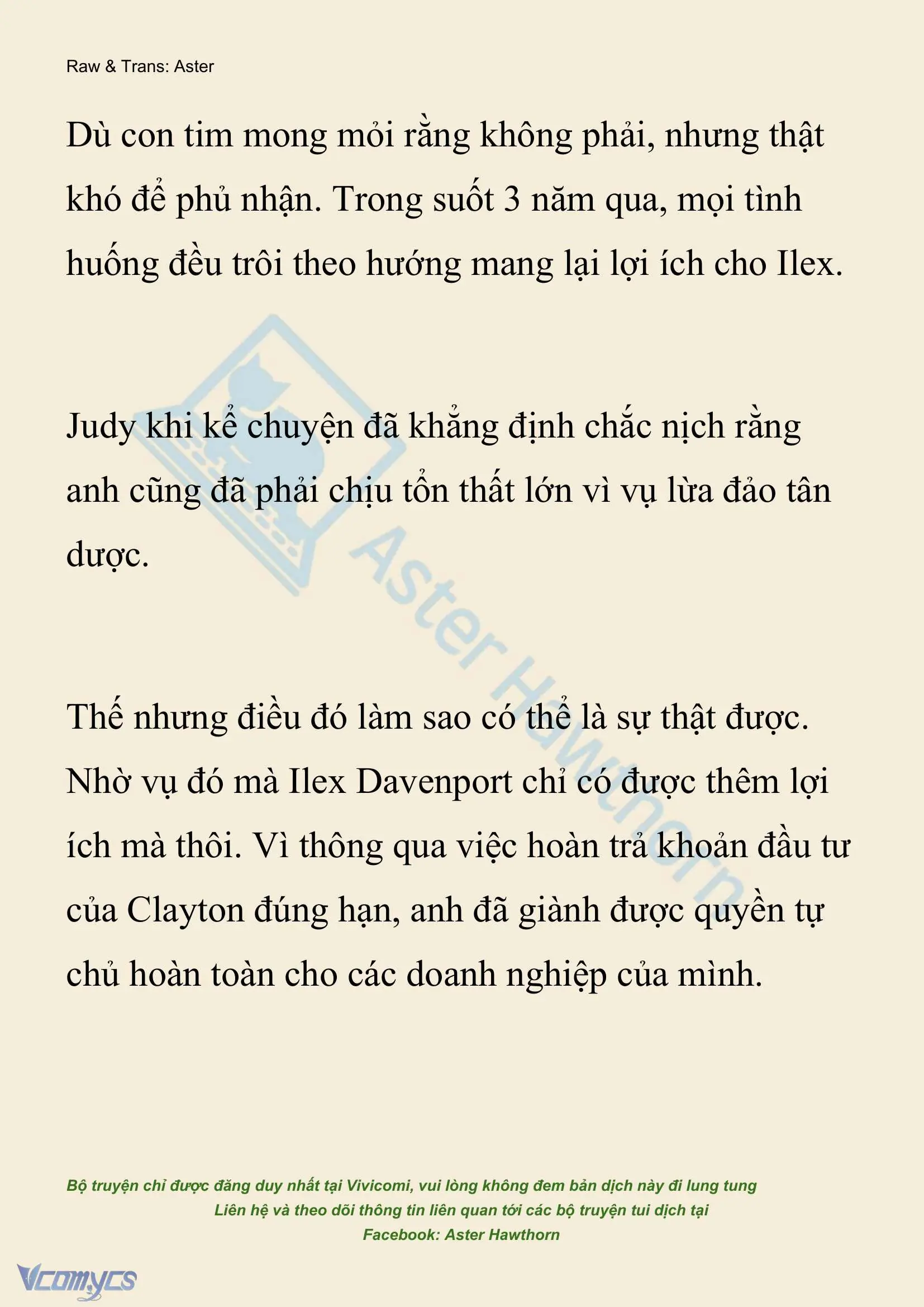 Raw & Trans: Aster

Dù con tim mong mỏi rằng không phải, nhưng thật khó để phủ nhận. Trong suốt 3 năm qua, mọi tình huống đều trôi theo hướng mang lại lợi ích cho Ilex.

Judy khi kể chuyện đã khẳng định chắc nịch rằng anh cũng đã phải chịu tổn thất lớn vì vụ lừa đảo tân dược.

Thế nhưng điều đó làm sao có thể là sự thật được. Nhờ vụ đó mà Ilex Davenport chỉ có được thêm lợi ích mà thôi. Vì thông qua việc hoàn trả khoản đầu tư của Clayton đúng hạn, anh đã giành được quyền tự chủ hoàn toàn cho các doanh nghiệp của mình.

Aster Hawthorn

Bộ truyện chỉ được đăng duy nhất tại Vivicomi, vui lòng không đem bản dịch này đi lung tung
Liên hệ và theo dõi thông tin liên quan tới các bộ truyện tui dịch tại
Facebook: Aster Hawthorn

Vcomycs